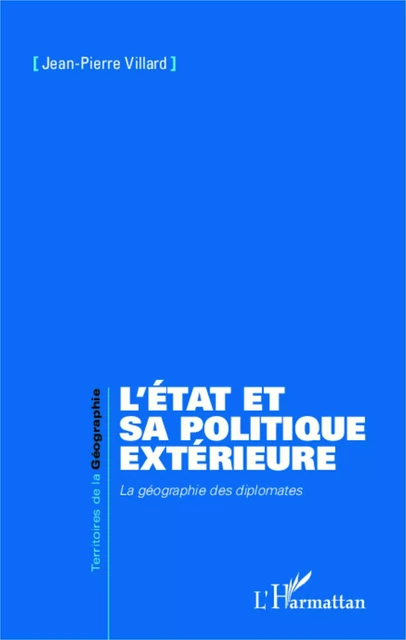 [ Jean-Pierre Villard ]

Territoires de la Géographie

L'ÉTAT ET SA POLITIQUE EXTÉRIEURE

La géographie des diplomates

L'Harmattan